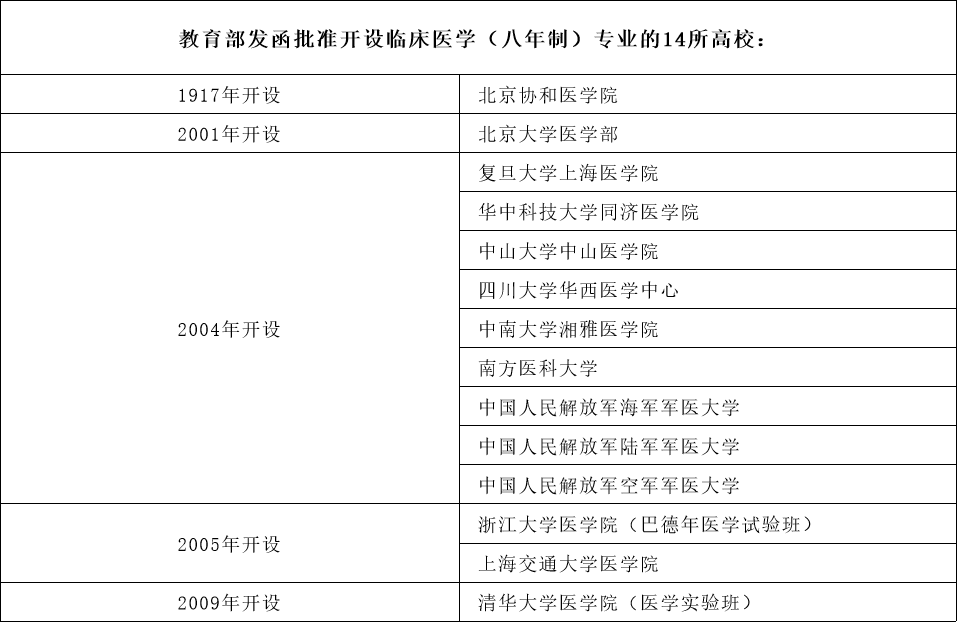 教育部发函批准开设临床医学（八年制）专业的14所高校：

| | |
|---|---|
| 1917年开设 | 北京协和医学院 |
| 2001年开设 | 北京大学医学部 |
| 2004年开设 | 复旦大学上海医学院 |
| | 华中科技大学同济医学院 |
| | 中山大学中山医学院 |
| | 四川大学华西医学中心 |
| | 中南大学湘雅医学院 |
| | 南方医科大学 |
| | 中国人民解放军海军军医大学 |
| | 中国人民解放军陆军军医大学 |
| | 中国人民解放军空军军医大学 |
| 2005年开设 | 浙江大学医学院（巴德年医学试验班） |
| | 上海交通大学医学院 |
| 2009年开设 | 清华大学医学院（医学实验班） |